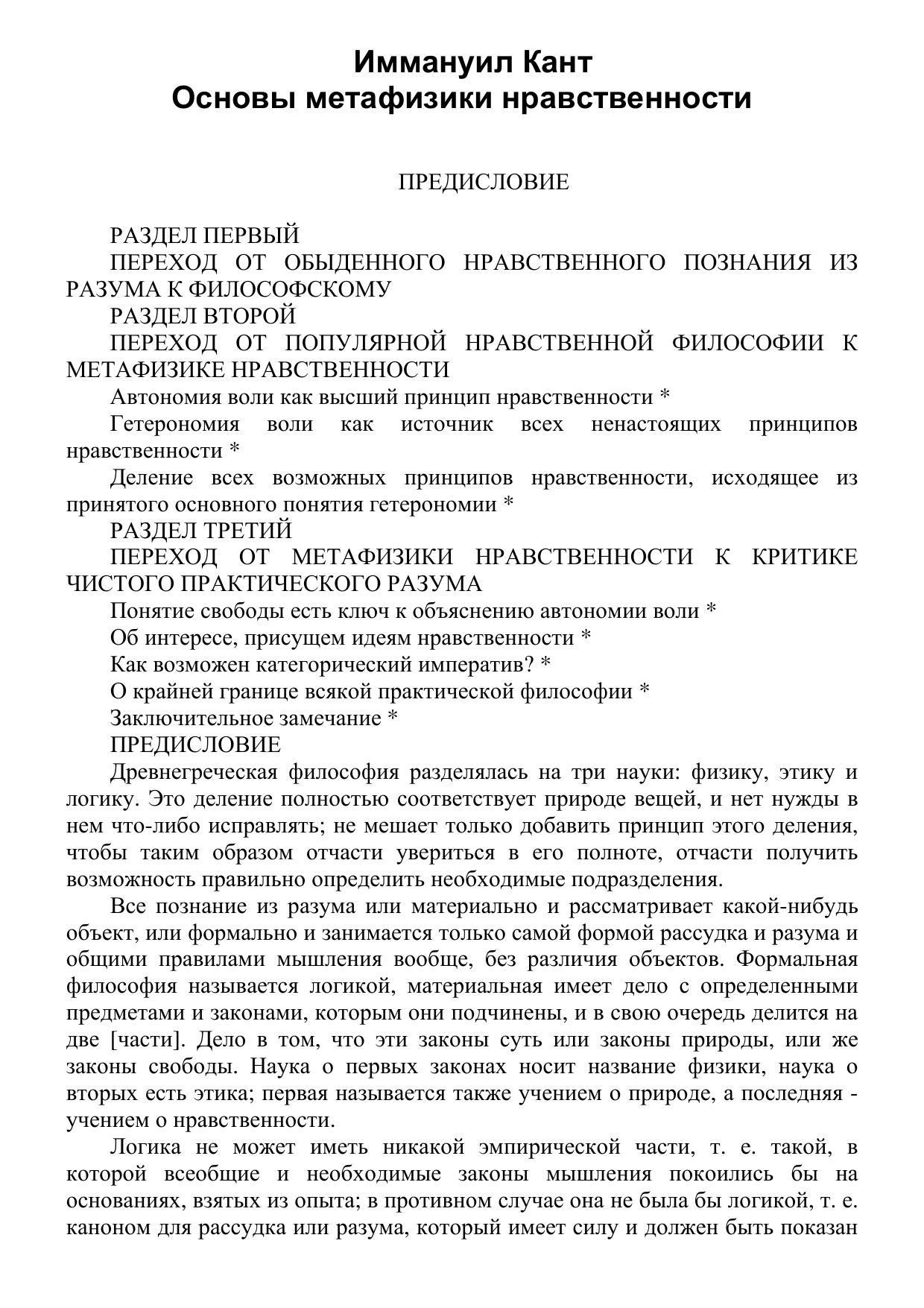 Иммануил Кант
Основы метафизики нравственности

ПРЕДИСЛОВИЕ

РАЗДЕЛ ПЕРВЫЙ

ПЕРЕХОД ОТ ОБЫДЕННОГО НРАВСТВЕННОГО ПОЗНАНИЯ ИЗ РАЗУМА К ФИЛОСОФСКОМУ

РАЗДЕЛ ВТОРОЙ

ПЕРЕХОД ОТ ПОПУЛЯРНОЙ НРАВСТВЕННОЙ ФИЛОСОФИИ К МЕТАФИЗИКЕ НРАВСТВЕННОСТИ

Автономия воли как высший принцип нравственности *

Гетерономия воли как источник всех ненастоящих принципов нравственности *

Деление всех возможных принципов нравственности, исходящее из принятого основного понятия гетерономии *

РАЗДЕЛ ТРЕТИЙ

ПЕРЕХОД ОТ МЕТАФИЗИКИ НРАВСТВЕННОСТИ К КРИТИКЕ ЧИСТОГО ПРАКТИЧЕСКОГО РАЗУМА

Понятие свободы есть ключ к объяснению автономии воли *

Об интересе, присущем идеям нравственности *

Как возможен категорический императив? *

О крайней границе всякой практической философии *

Заключительное замечание *

ПРЕДИСЛОВИЕ

Древнегреческая философия разделялась на три науки: физику, этику и логику. Это деление полностью соответствует природе вещей, и нет нужды в нем что-либо исправлять; не мешает только добавить принцип этого деления, чтобы таким образом отчасти увериться в его полноте, отчасти получить возможность правильно определить необходимые подразделения.

Все познание из разума или материально и рассматривает какой-нибудь объект, или формально и занимается только самой формой рассудка и разума и общими правилами мышления вообще, без различия объектов. Формальная философия называется логикой, материальная имеет дело с определенными предметами и законами, которым они подчинены, и в свою очередь делится на две [части]. Дело в том, что эти законы суть или законы природы, или же законы свободы. Наука о первых законах носит название физики, наука о вторых есть этика; первая называется также учением о природе, а последняя - учением о нравственности.

Логика не может иметь никакой эмпирической части, т. е. такой, в которой всеобщие и необходимые законы мышления покоились бы на основаниях, взятых из опыта; в противном случае она не была бы логикой, т. е. каноном для рассудка или разума, который имеет силу и должен быть показан